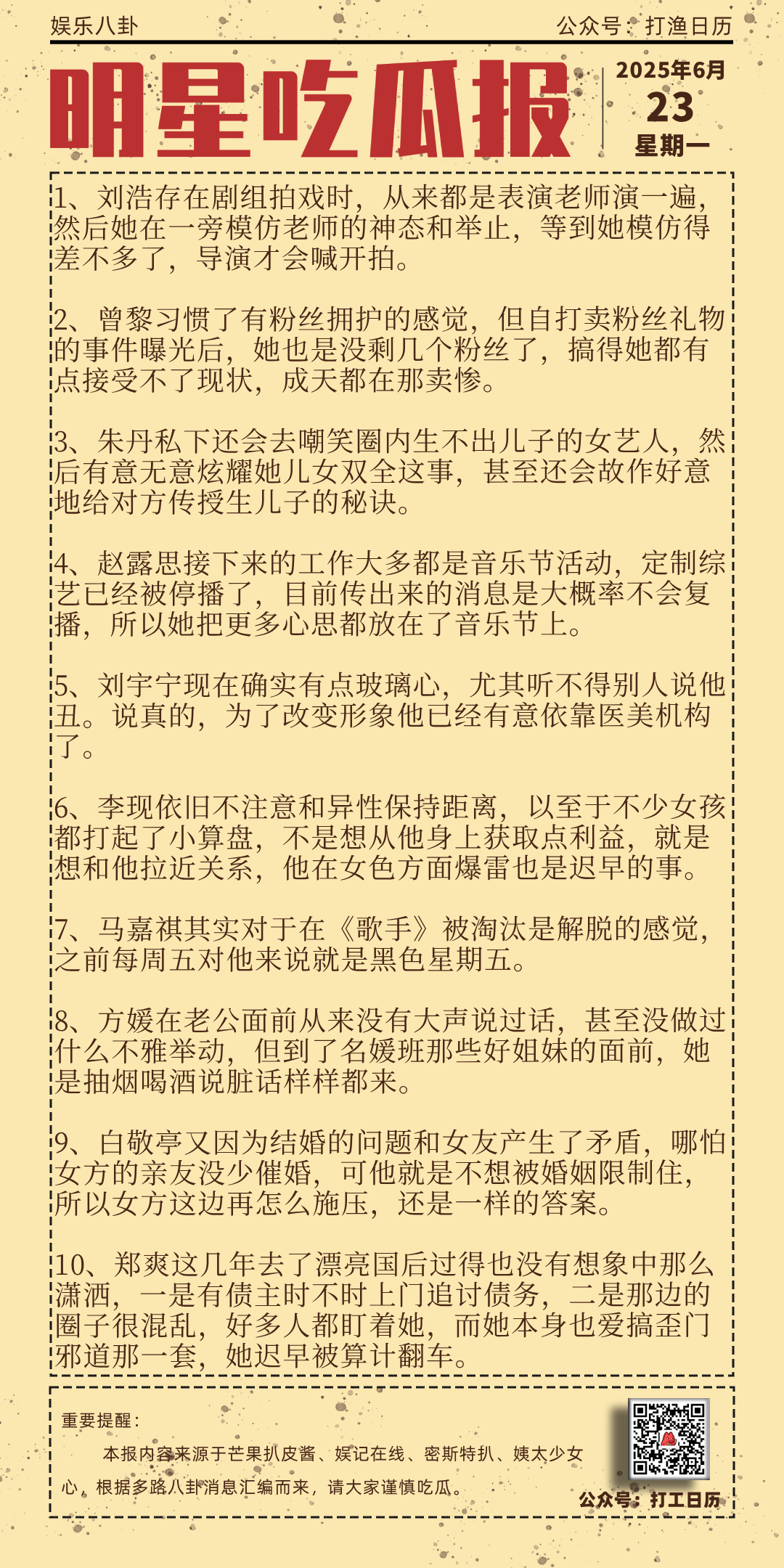 娱乐八卦

公众号：打渔日历

明星吃瓜报

2025年6月
23
星期一

1、刘浩存在剧组拍戏时，从来都是表演老师演一遍，然后她在一旁模仿老师的神态和举止，等到她模仿得差不多了，导演才会喊开拍。

2、曾黎习惯了有粉丝拥护的感觉，但自打卖粉丝礼物的事件曝光后，她也是没剩几个粉丝了，搞得她都有点接受不了现状，成天都在那卖惨。

3、朱丹私下还会去嘲笑圈内生不出儿子的女艺人，然后有意无意炫耀她儿女双全这事，甚至还会故作好意地给对方传授生儿子的秘诀。

4、赵露思接下来的工作大多都是音乐节活动，定制综艺已经被停播了，目前传出来的消息是大概率不会复播，所以她把更多心思都放在了音乐节上。

5、刘宇宁现在确实有点玻璃心，尤其听不得别人说他丑。说真的，为了改变形象他已经有意依靠医美机构了。

6、李现依旧不注意和异性保持距离，以至于不少女孩都打起了小算盘，不是想从他身上获取点利益，就是想和他拉近关系，他在女色方面爆雷也是迟早的事。

7、马嘉祺其实对于在《歌手》被淘汰是解脱的感觉，之前每周五对他来说就是黑色星期五。

8、方媛在老公面前从来没有大声说过话，甚至没做过什么不雅举动，但到了名媛班那些好姐妹的面前，她是抽烟喝酒说脏话样样都来。

9、白敬亭又因为结婚的问题和女友产生了矛盾，哪怕女方的亲友没少催婚，可他就是不想被婚姻限制住，所以女方这边再怎么施压，还是一样的答案。

10、郑爽这几年去了漂亮国后过得也没有想象中那么潇洒，一是有债主时不时上门追讨债务，二是那边的圈子很混乱，好多人都盯着她，而她本身也爱搞歪门邪道那一套，她迟早被算计翻车。

重要提醒：

本报内容来源于芒果扒皮酱、娱记在线、密斯特扒、姨太少女心，根据多路八卦消息汇编而来，请大家谨慎吃瓜。

公众号：打工日历